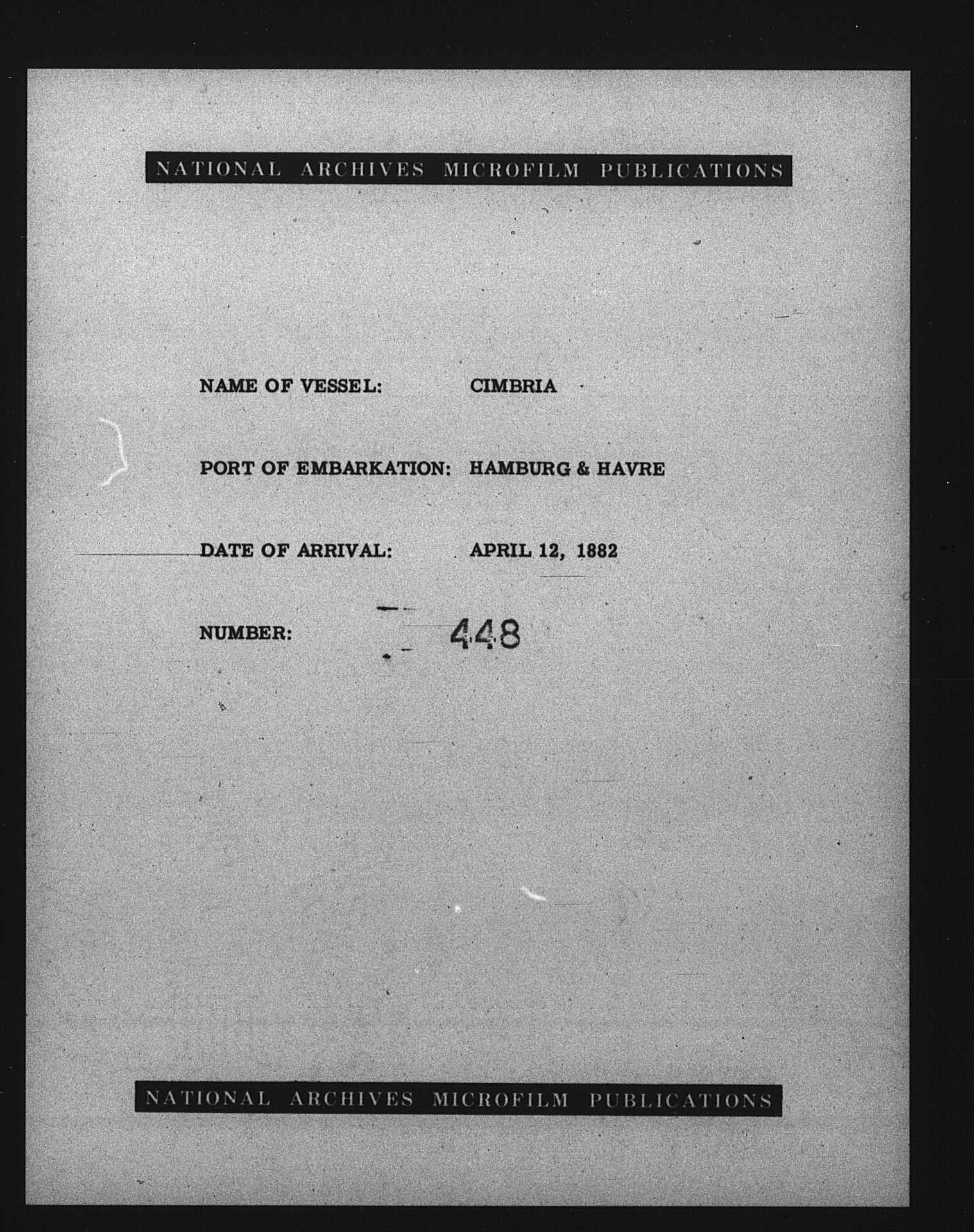 NATIONAL ARCHIVES MICROFILM PUBLICATIONS

NAME OF VESSEL: CIMBRIA

PORT OF EMBARKATION: HAMBURG & HAVRE

DATE OF ARRIVAL: APRIL 12, 1882

NUMBER: 448

NATIONAL ARCHIVES MICROFILM PUBLICATIONS